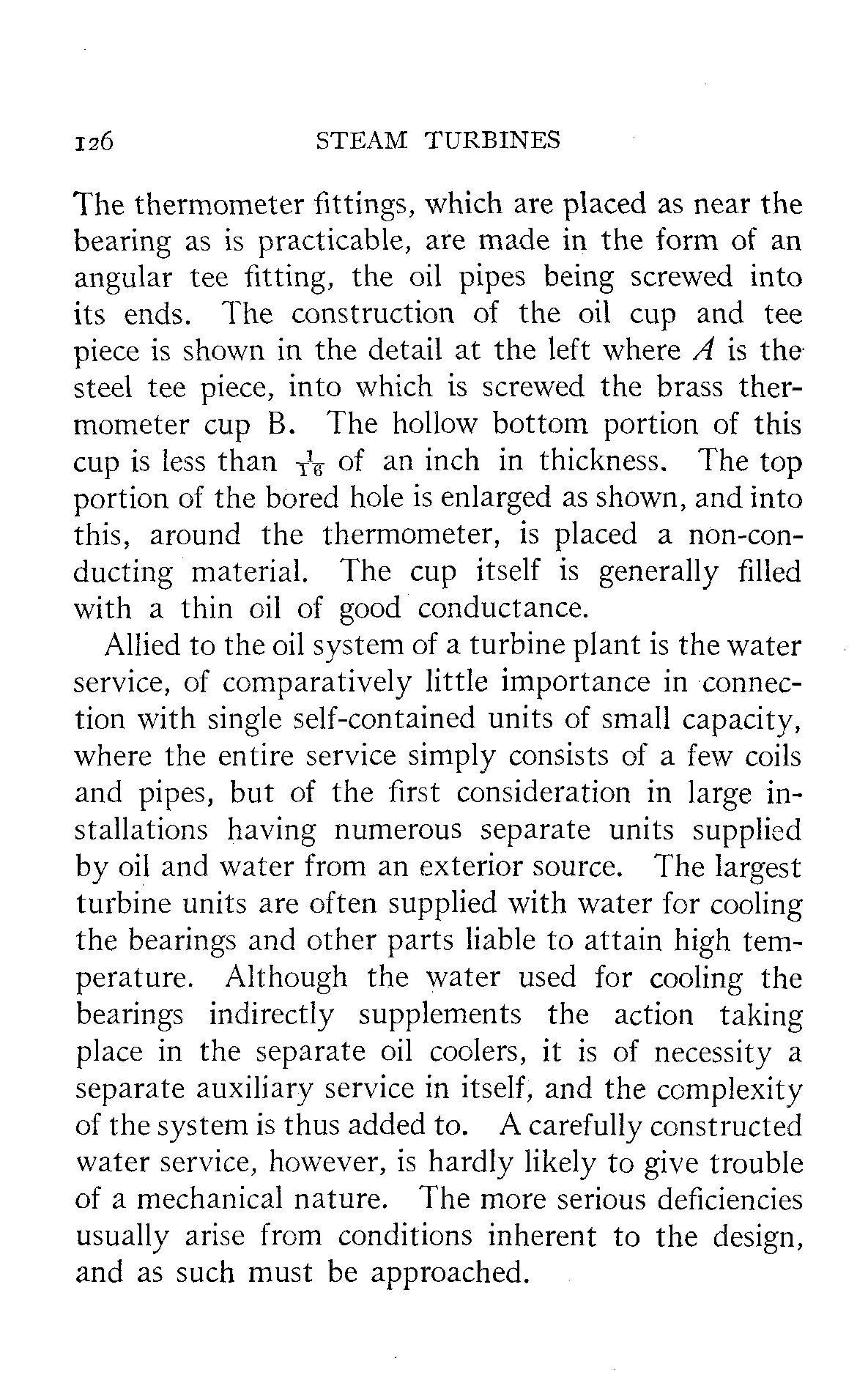 126 STEAM TURBINES

The thermometer fittings, which are placed as near the bearing as is practicable, are made in the form of an angular tee fitting, the oil pipes being screwed into its ends. The construction of the oil cup and tee piece is shown in the detail at the left where $A$ is the steel tee piece, into which is screwed the brass thermometer cup B. The hollow bottom portion of this cup is less than $\frac{1}{16}$ of an inch in thickness. The top portion of the bored hole is enlarged as shown, and into this, around the thermometer, is placed a non-conducting material. The cup itself is generally filled with a thin oil of good conductance.

Allied to the oil system of a turbine plant is the water service, of comparatively little importance in connection with single self-contained units of small capacity, where the entire service simply consists of a few coils and pipes, but of the first consideration in large installations having numerous separate units supplied by oil and water from an exterior source. The largest turbine units are often supplied with water for cooling the bearings and other parts liable to attain high temperature. Although the water used for cooling the bearings indirectly supplements the action taking place in the separate oil coolers, it is of necessity a separate auxiliary service in itself, and the complexity of the system is thus added to. A carefully constructed water service, however, is hardly likely to give trouble of a mechanical nature. The more serious deficiencies usually arise from conditions inherent to the design, and as such must be approached.